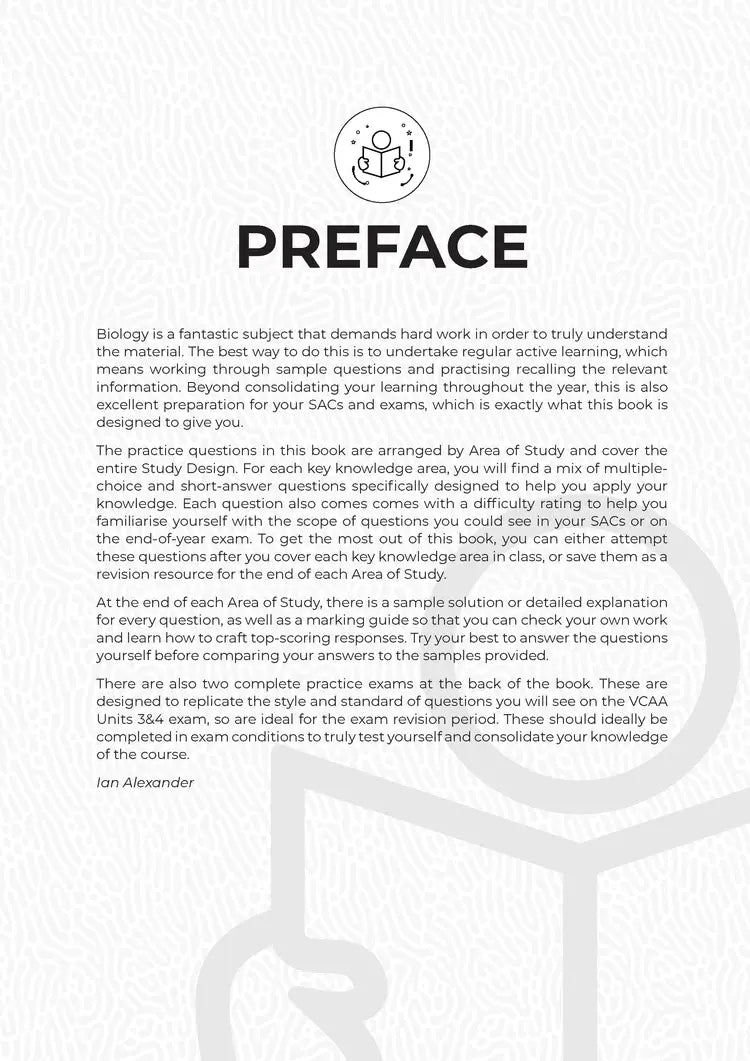 PREFACE

Biology is a fantastic subject that demands hard work in order to truly understand the material. The best way to do this is to undertake regular active learning, which means working through sample questions and practising recalling the relevant information. Beyond consolidating your learning throughout the year, this is also excellent preparation for your SACs and exams, which is exactly what this book is designed to give you.

The practice questions in this book are arranged by Area of Study and cover the entire Study Design. For each key knowledge area, you will find a mix of multiple-choice and short-answer questions specifically designed to help you apply your knowledge. Each question also comes comes with a difficulty rating to help you familiarise yourself with the scope of questions you could see in your SACs or on the end-of-year exam. To get the most out of this book, you can either attempt these questions after you cover each key knowledge area in class, or save them as a revision resource for the end of each Area of Study.

At the end of each Area of Study, there is a sample solution or detailed explanation for every question, as well as a marking guide so that you can check your own work and learn how to craft top-scoring responses. Try your best to answer the questions yourself before comparing your answers to the samples provided.

There are also two complete practice exams at the back of the book. These are designed to replicate the style and standard of questions you will see on the VCAA Units 3&4 exam, so are ideal for the exam revision period. These should ideally be completed in exam conditions to truly test yourself and consolidate your knowledge of the course.

Ian Alexander